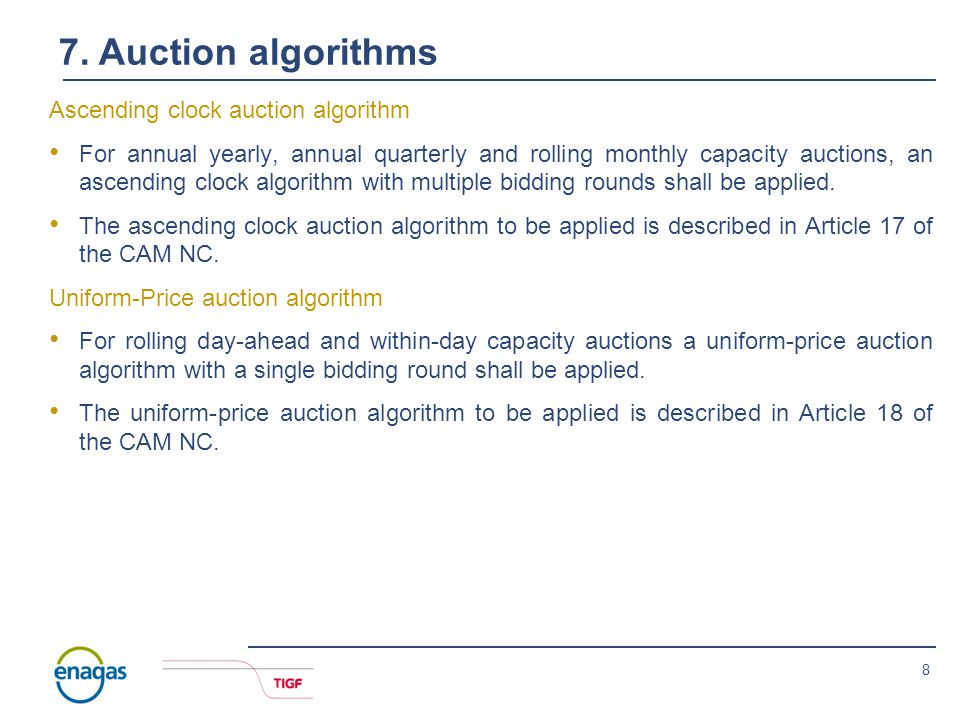 7. Auction algorithms

Ascending clock auction algorithm

• For annual yearly, annual quarterly and rolling monthly capacity auctions, an ascending clock algorithm with multiple bidding rounds shall be applied.

• The ascending clock auction algorithm to be applied is described in Article 17 of the CAM NC.

Uniform-Price auction algorithm

• For rolling day-ahead and within-day capacity auctions a uniform-price auction algorithm with a single bidding round shall be applied.

• The uniform-price auction algorithm to be applied is described in Article 18 of the CAM NC.

enagas

TIGF

8